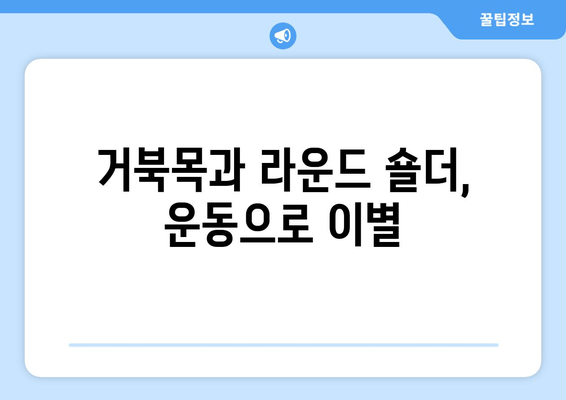 꿀팁정보

거북목과 라운드 숄더, 운동으로 이별